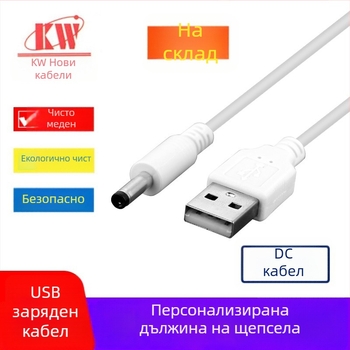 KW
KW Нови кабели

На склад

Чисто меден

Екологично чист

Безопасно

DC кабел

USB заряден кабел

Персонализирана дължина на щепсела